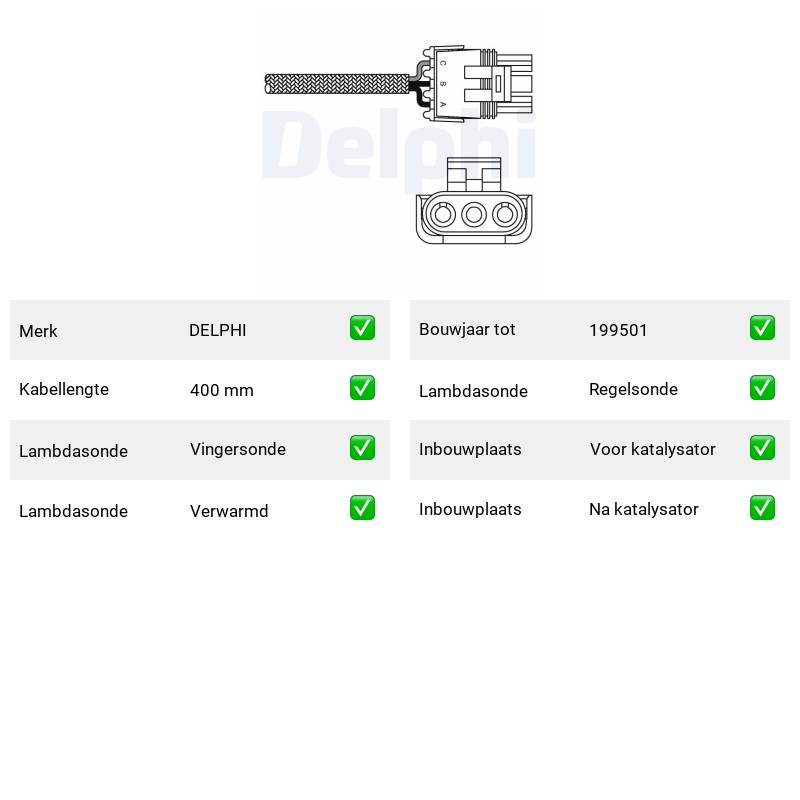 C B A

Merk DELPHI ☑
Kabellengte 400 mm ☑
Lambdasonde Vingersonde ☑
Lambdasonde Verwarmd ☑

Bouwjaar tot 199501 ☑
Lambdasonde Regelsonde ☑
Inbouwplaats Voor katalysator ☑
Inbouwplaats Na katalysator ☑

Delphi